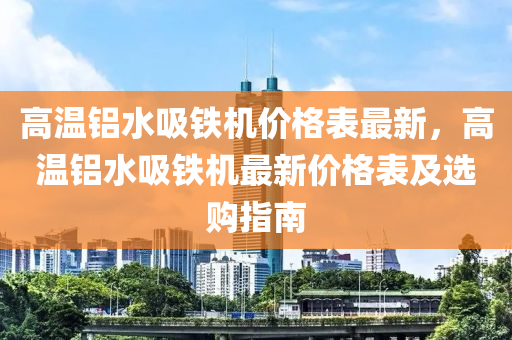 高温铝水吸铁机价格表最新，高温铝水吸铁机最新价格表及选购指南